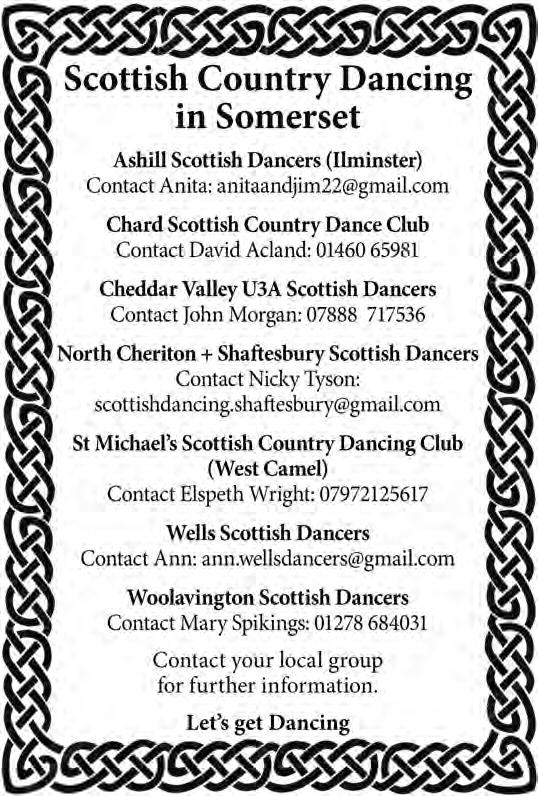 Scottish Country Dancing in Somerset

Ashill Scottish Dancers (Ilminster)
Contact Anita: anitaandjim22@gmail.com

Chard Scottish Country Dance Club
Contact David Acland: 01460 65981

Cheddar Valley U3A Scottish Dancers
Contact John Morgan: 07888 717536

North Cheriton + Shaftesbury Scottish Dancers
Contact Nicky Tyson:
scottishdancing.shaftesbury@gmail.com

St Michael's Scottish Country Dancing Club (West Camel)
Contact Elspeth Wright: 07972125617

Wells Scottish Dancers
Contact Ann: ann.wellsdancers@gmail.com

Woolavington Scottish Dancers
Contact Mary Spikings: 01278 684031

Contact your local group for further information.

Let's get Dancing